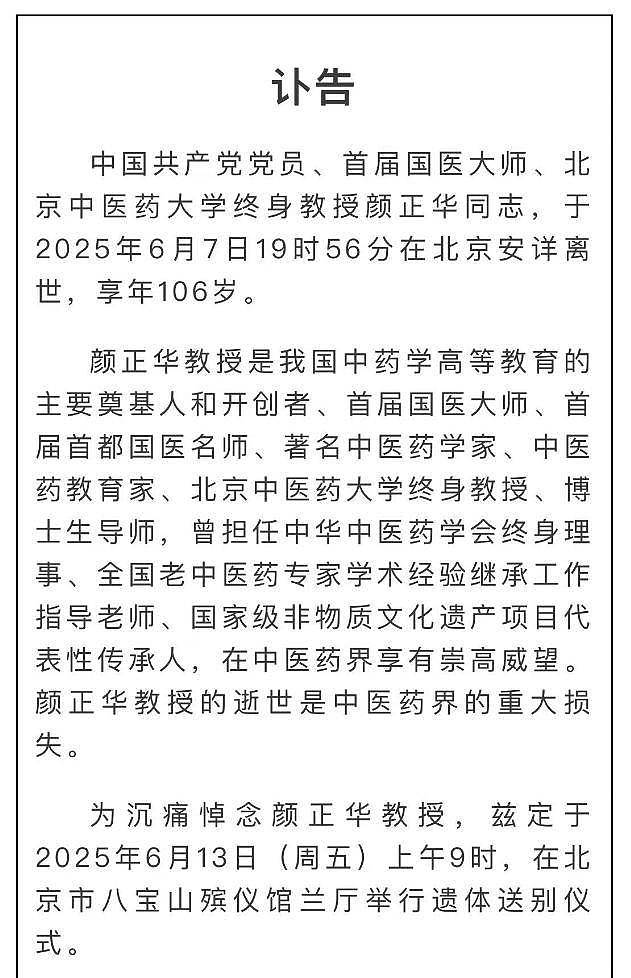 讣告

中国共产党党员、首届国医大师、北京中医药大学终身教授颜正华同志，于2025年6月7日19时56分在北京安详离世，享年106岁。

颜正华教授是我国中药学高等教育的主要奠基人和开创者、首届国医大师、首届首都国医名师、著名中医药学家、中医药教育家、北京中医药大学终身教授、博士生导师，曾担任中华中医药学会终身理事、全国老中医药专家学术经验继承工作指导老师、国家级非物质文化遗产项目代表性传承人，在中医药界享有崇高威望。颜正华教授的逝世是中医药界的重大损失。

为沉痛悼念颜正华教授，兹定于2025年6月13日（周五）上午9时，在北京市八宝山殡仪馆兰厅举行遗体送别仪式。